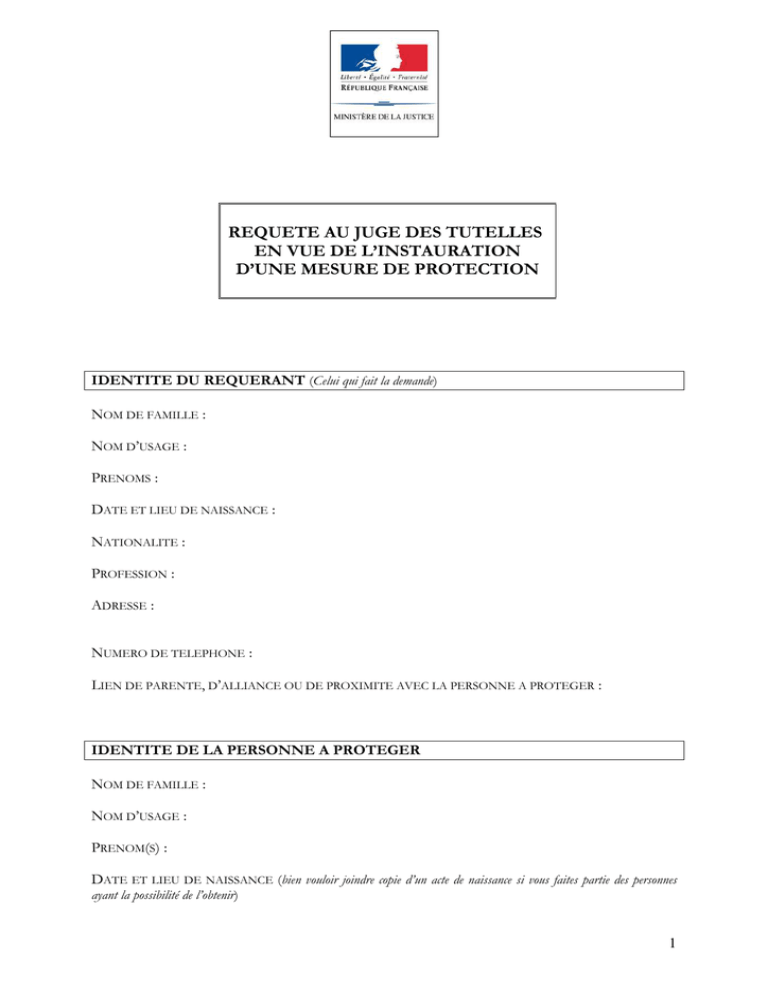 Liberté • Égalité • Fraternité
RÉPUBLIQUE FRANÇAISE

MINISTÈRE DE LA JUSTICE

REQUETE AU JUGE DES TUTELLES EN VUE DE L'INSTAURATION D'UNE MESURE DE PROTECTION

IDENTITE DU REQUERANT (Celui qui fait la demande)

NOM DE FAMILLE :

NOM D'USAGE :

PRENOMS :

DATE ET LIEU DE NAISSANCE :

NATIONALITE :

PROFESSION :

ADRESSE :

NUMERO DE TELEPHONE :

LIEN DE PARENTE, D'ALLIANCE OU DE PROXIMITE AVEC LA PERSONNE A PROTEGER :

IDENTITE DE LA PERSONNE A PROTEGER

NOM DE FAMILLE :

NOM D'USAGE :

PRENOM(S) :

DATE ET LIEU DE NAISSANCE (bien vouloir joindre copie d'un acte de naissance si vous faites partie des personnes ayant la possibilité de l'obtenir)

1